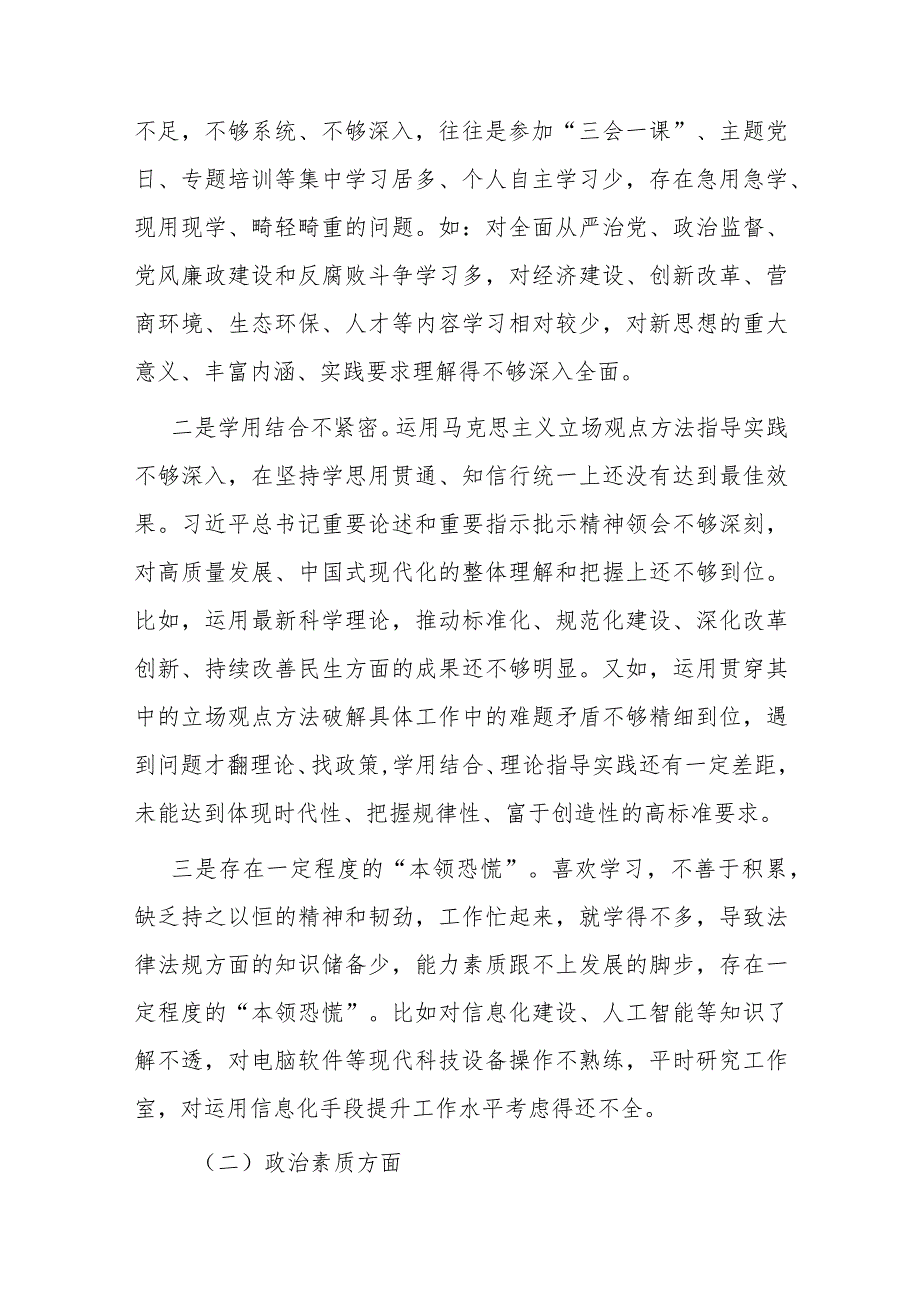 不足，不够系统、不够深入，往往是参加“三会一课”、主题党日、专题培训等集中学习居多、个人自主学习少，存在急用急学、现用现学、畸轻畸重的问题。如：对全面从严治党、政治监督、党风廉政建设和反腐败斗争学习多，对经济建设、创新改革、营商环境、生态环保、人才等内容学习相对较少，对新思想的重大意义、丰富内涵、实践要求理解得不够深入全面。

二是学用结合不紧密。运用马克思主义立场观点方法指导实践不够深入，在坚持学思用贯通、知信行统一上还没有达到最佳效果。习近平总书记重要论述和重要指示批示精神领会不够深刻，对高质量发展、中国式现代化的整体理解和把握上还不够到位。比如，运用最新科学理论，推动标准化、规范化建设、深化改革创新、持续改善民生方面的成果还不够明显。又如，运用贯穿其中的立场观点方法破解具体工作中的难题矛盾不够精细到位，遇到问题才翻理论、找政策，学用结合、理论指导实践还有一定差距，未能达到体现时代性、把握规律性、富于创造性的高标准要求。

三是存在一定程度的“本领恐慌”。喜欢学习，不善于积累，缺乏持之以恒的精神和韧劲，工作忙起来，就学得不多，导致法律法规方面的知识储备少，能力素质跟不上发展的脚步，存在一定程度的“本领恐慌”。比如对信息化建设、人工智能等知识了解不透，对电脑软件等现代科技设备操作不熟练，平时研究工作室，对运用信息化手段提升工作水平考虑得还不全。

（二）政治素质方面